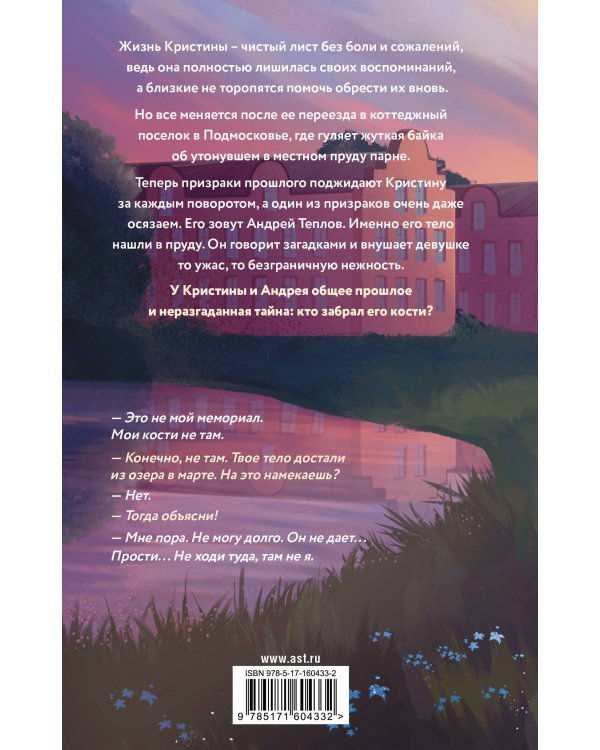 Жизнь Кристины – чистый лист без боли и сожалений, ведь она полностью лишилась своих воспоминаний, а близкие не торопятся помочь обрести их вновь.

Но все меняется после ее переезда в коттеджный поселок в Подмосковье, где гуляет жуткая байка об утонувшем в местном пруду парне.

Теперь призраки прошлого поджидают Кристину за каждым поворотом, а один из призраков очень даже осязаем. Его зовут Андрей Теплов. Именно его тело нашли в пруду. Он говорит загадками и внушает девушке то ужас, то безграничную нежность.

У Кристины и Андрея общее прошлое и неразгаданная тайна: кто забрал его кости?

— Это не мой мемориал. Мои кости не там.

— Конечно, не там. Твое тело достали из озера в марте. На это намекаешь?

— Нет.

— Тогда объясни!

— Мне пора. Не могу долго. Он не дает… Прости… Не ходи туда, там не я.

www.ast.ru

ISBN 978-5-17-160433-2

9 785171 604332 >